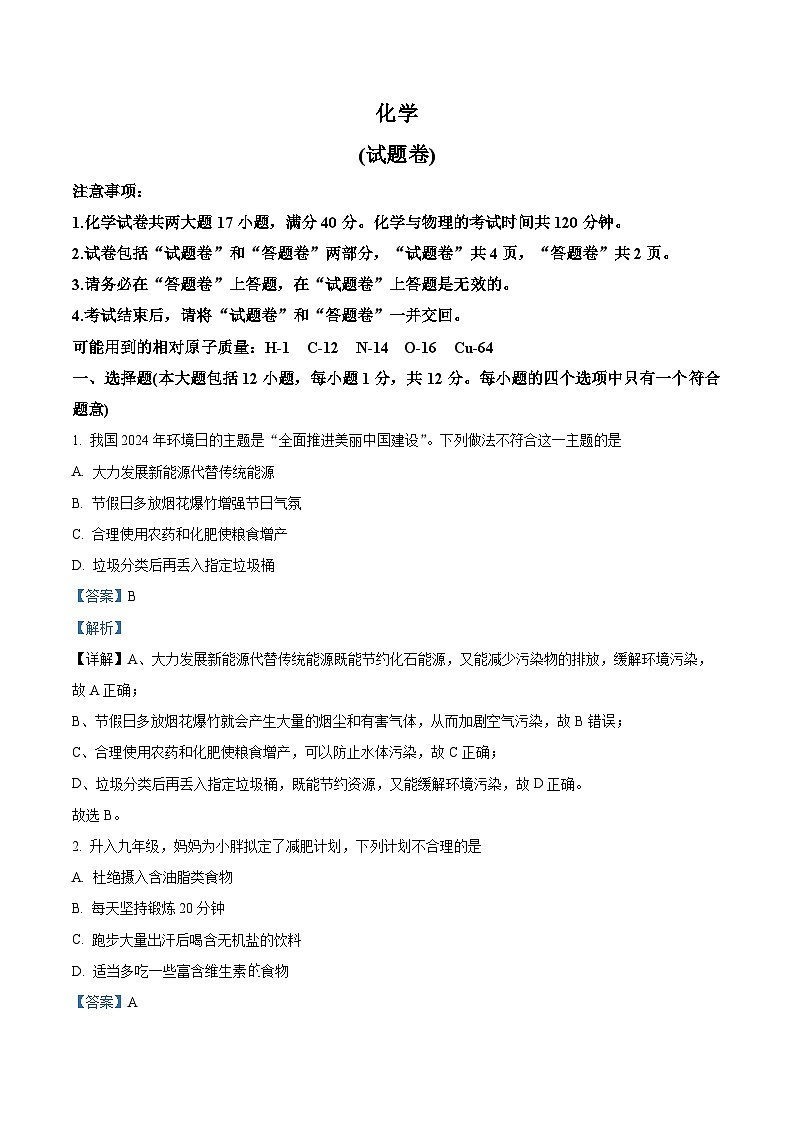 化学

(试题卷)

注意事项：

1.化学试卷共两大题 17 小题，满分 40 分。化学与物理的考试时间共 120 分钟。

2.试卷包括“试题卷”和“答题卷”两部分，“试题卷”共 4 页，“答题卷”共 2 页。

3.请务必在“答题卷”上答题，在“试题卷”上答题是无效的。

4.考试结束后，请将“试题卷”和“答题卷”一并交回。

可能用到的相对原子质量：H-1 C-12 N-14 O-16 Cu-64

一、选择题(本大题包括 12 小题，每小题 1 分，共 12 分。每小题的四个选项中只有一个符合题意)

1. 我国 2024 年环境日的主题是“全面推进美丽中国建设”。下列做法不符合这一主题的是

A. 大力发展新能源代替传统能源

B. 节假日多放烟花爆竹增强节日气氛

C. 合理使用农药和化肥使粮食增产

D. 垃圾分类后再丢入指定垃圾桶

【答案】B

【解析】

【详解】A、大力发展新能源代替传统能源既能节约化石能源，又能减少污染物的排放，缓解环境污染，故 A 正确；

B、节假日多放烟花爆竹就会产生大量的烟尘和有害气体，从而加剧空气污染，故 B 错误；

C、合理使用农药和化肥使粮食增产，可以防止水体污染，故 C 正确；

D、垃圾分类后再丢入指定垃圾桶，既能节约资源，又能缓解环境污染，故 D 正确。

故选 B。

2. 升入九年级，妈妈为小胖拟定了减肥计划，下列计划不合理的是

A. 杜绝摄入含油脂类食物

B. 每天坚持锻炼 20 分钟

C. 跑步大量出汗后喝含无机盐的饮料

D. 适当多吃一些富含维生素的食物

【答案】A